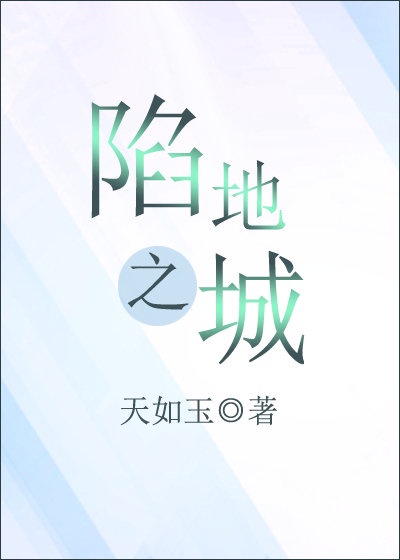 陷地之城

天如玉◎著